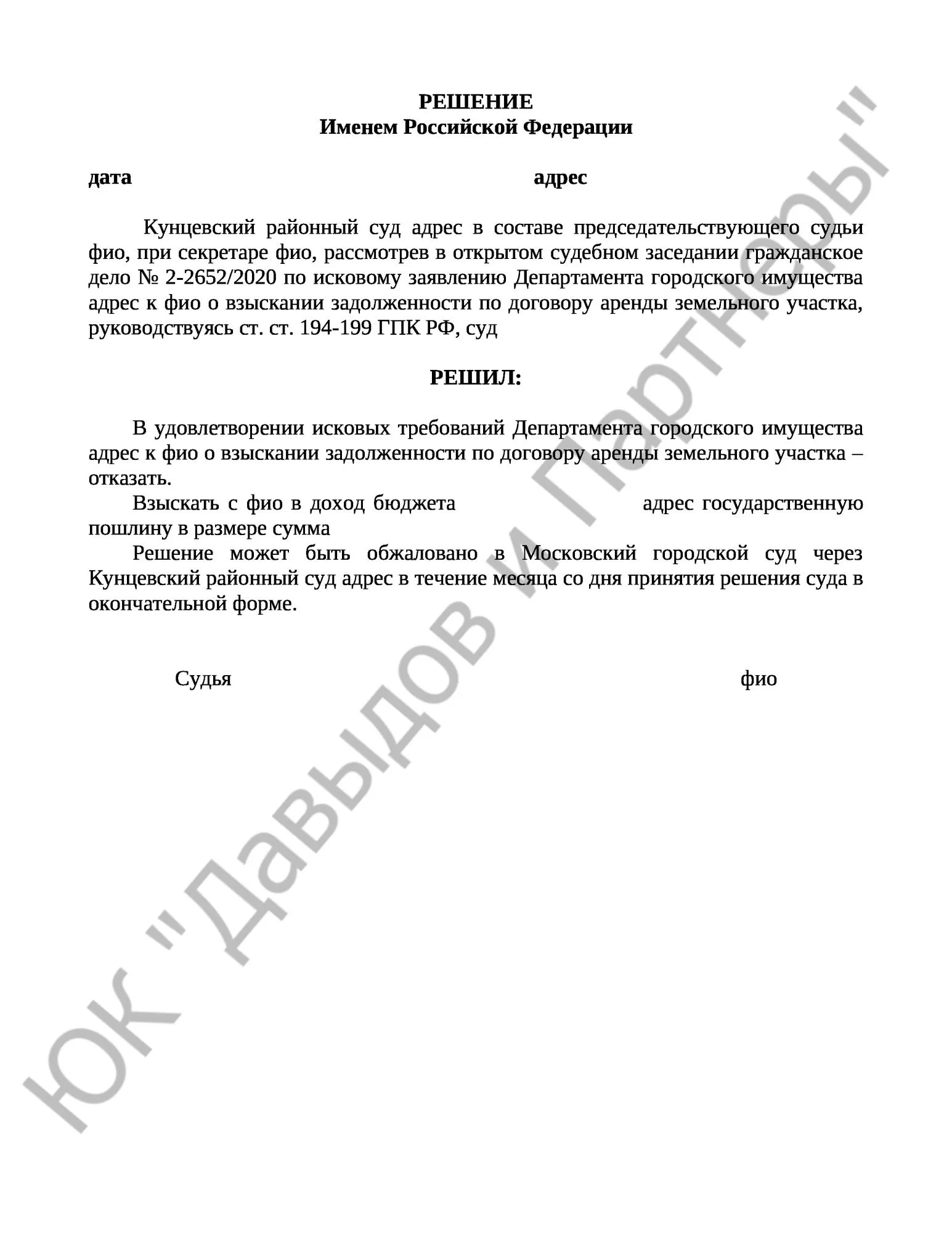 РЕШЕНИЕ
Именем Российской Федерации

дата адрес

Кунцевский районный суд адрес в составе председательствующего судьи фио, при секретаре фио, рассмотрев в открытом судебном заседании гражданское дело № 2-2652/2020 по исковому заявлению Департамента городского имущества адрес к фио о взыскании задолженности по договору аренды земельного участка, руководствуясь ст. ст. 194-199 ГПК РФ, суд

РЕШИЛ:

В удовлетворении исковых требований Департамента городского имущества адрес к фио о взыскании задолженности по договору аренды земельного участка – отказать.

Взыскать с фио в доход бюджета адрес государственную пошлину в размере сумма

Решение может быть обжаловано в Московский городской суд через Кунцевский районный суд адрес в течение месяца со дня принятия решения суда в окончательной форме.

Судья фио

ЮК "Давыдов и Партнеры"